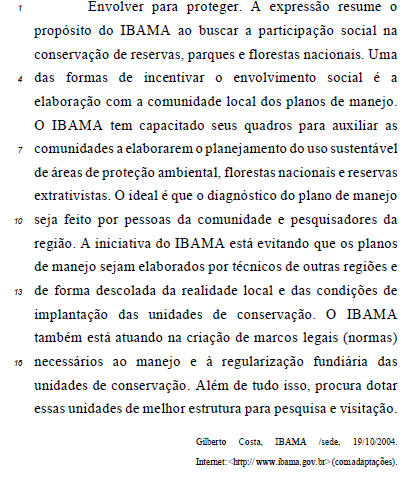 1 Envolver para proteger. A expressão resume o propósito do IBAMA ao buscar a participação social na conservação de reservas, parques e florestas nacionais. Uma
4 das formas de incentivar o envolvimento social é a elaboração com a comunidade local dos planos de manejo. O IBAMA tem capacitado seus quadros para auxiliar as
7 comunidades a elaborarem o planejamento do uso sustentável de áreas de proteção ambiental, florestas nacionais e reservas extrativistas. O ideal é que o diagnóstico do plano de manejo
10 seja feito por pessoas da comunidade e pesquisadores da região. A iniciativa do IBAMA está evitando que os planos de manejo sejam elaborados por técnicos de outras regiões e
13 de forma descolada da realidade local e das condições de implantação das unidades de conservação. O IBAMA também está atuando na criação de marcos legais (normas)
16 necessários ao manejo e à regularização fundiária das unidades de conservação. Além de tudo isso, procura dotar essas unidades de melhor estrutura para pesquisa e visitação.

Gilberto Costa, IBAMA /sede, 19/10/2004.
Internet: <http:// www.ibama.gov.br> (com adaptações).